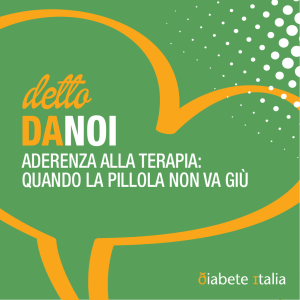 detto
DANOI
ADERENZA ALLA TERAPIA:
QUANDO LA PILLOLA NON VA GIÙ

diabete italia